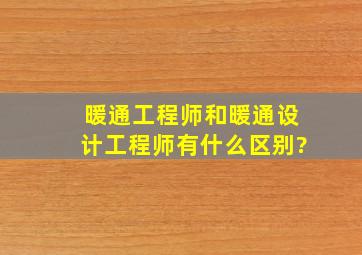 暖通工程师和暖通设计工程师有什么区别?